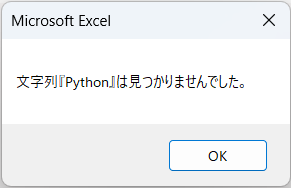 Microsoft Excel

文字列『Python』は見つかりませんでした。

OK